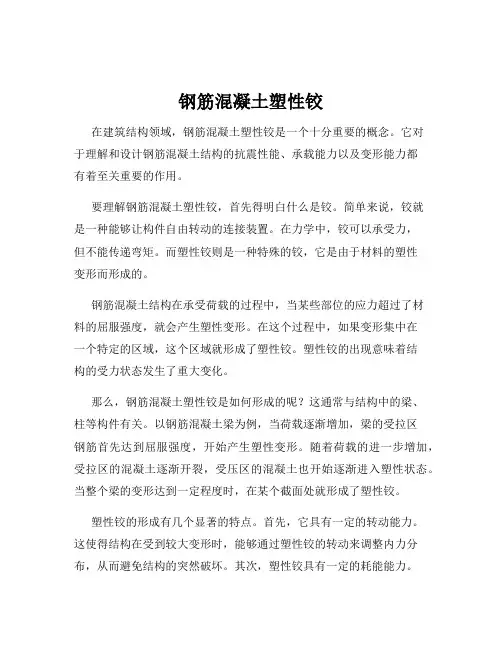 钢筋混凝土塑性铰

在建筑结构领域，钢筋混凝土塑性铰是一个十分重要的概念。它对于理解和设计钢筋混凝土结构的抗震性能、承载能力以及变形能力都有着至关重要的作用。

要理解钢筋混凝土塑性铰，首先得明白什么是铰。简单来说，铰就是一种能够让构件自由转动的连接装置。在力学中，铰可以承受力，但不能传递弯矩。而塑性铰则是一种特殊的铰，它是由于材料的塑性变形而形成的。

钢筋混凝土结构在承受荷载的过程中，当某些部位的应力超过了材料的屈服强度，就会产生塑性变形。在这个过程中，如果变形集中在一个特定的区域，这个区域就形成了塑性铰。塑性铰的出现意味着结构的受力状态发生了重大变化。

那么，钢筋混凝土塑性铰是如何形成的呢？这通常与结构中的梁、柱等构件有关。以钢筋混凝土梁为例，当荷载逐渐增加，梁的受拉区钢筋首先达到屈服强度，开始产生塑性变形。随着荷载的进一步增加，受拉区的混凝土逐渐开裂，受压区的混凝土也开始逐渐进入塑性状态。当整个梁的变形达到一定程度时，在某个截面处就形成了塑性铰。

塑性铰的形成有几个显著的特点。首先，它具有一定的转动能力。这使得结构在受到较大变形时，能够通过塑性铰的转动来调整内力分布，从而避免结构的突然破坏。其次，塑性铰具有一定的耗能能力。